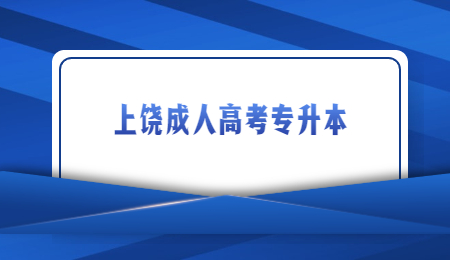 上饶成人高考专升本